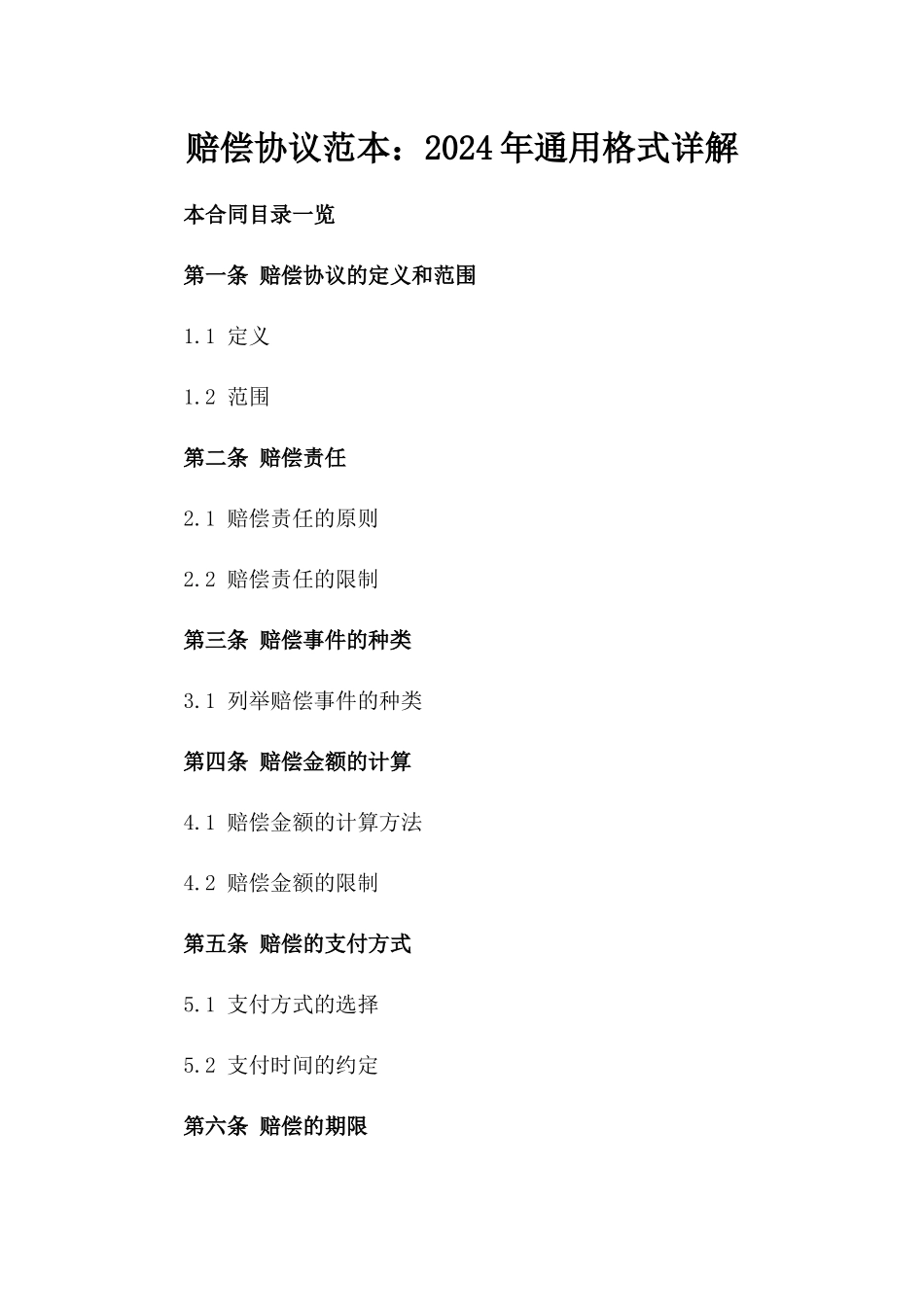 赔偿协议范本：2024年通用格式详解

本合同目录一览

第一条 赔偿协议的定义和范围

1.1 定义

1.2 范围

第二条 赔偿责任

2.1 赔偿责任的原则

2.2 赔偿责任的限制

第三条 赔偿事件的种类

3.1 列举赔偿事件的种类

第四条 赔偿金额的计算

4.1 赔偿金额的计算方法

4.2 赔偿金额的限制

第五条 赔偿的支付方式

5.1 支付方式的选择

5.2 支付时间的约定

第六条 赔偿的期限